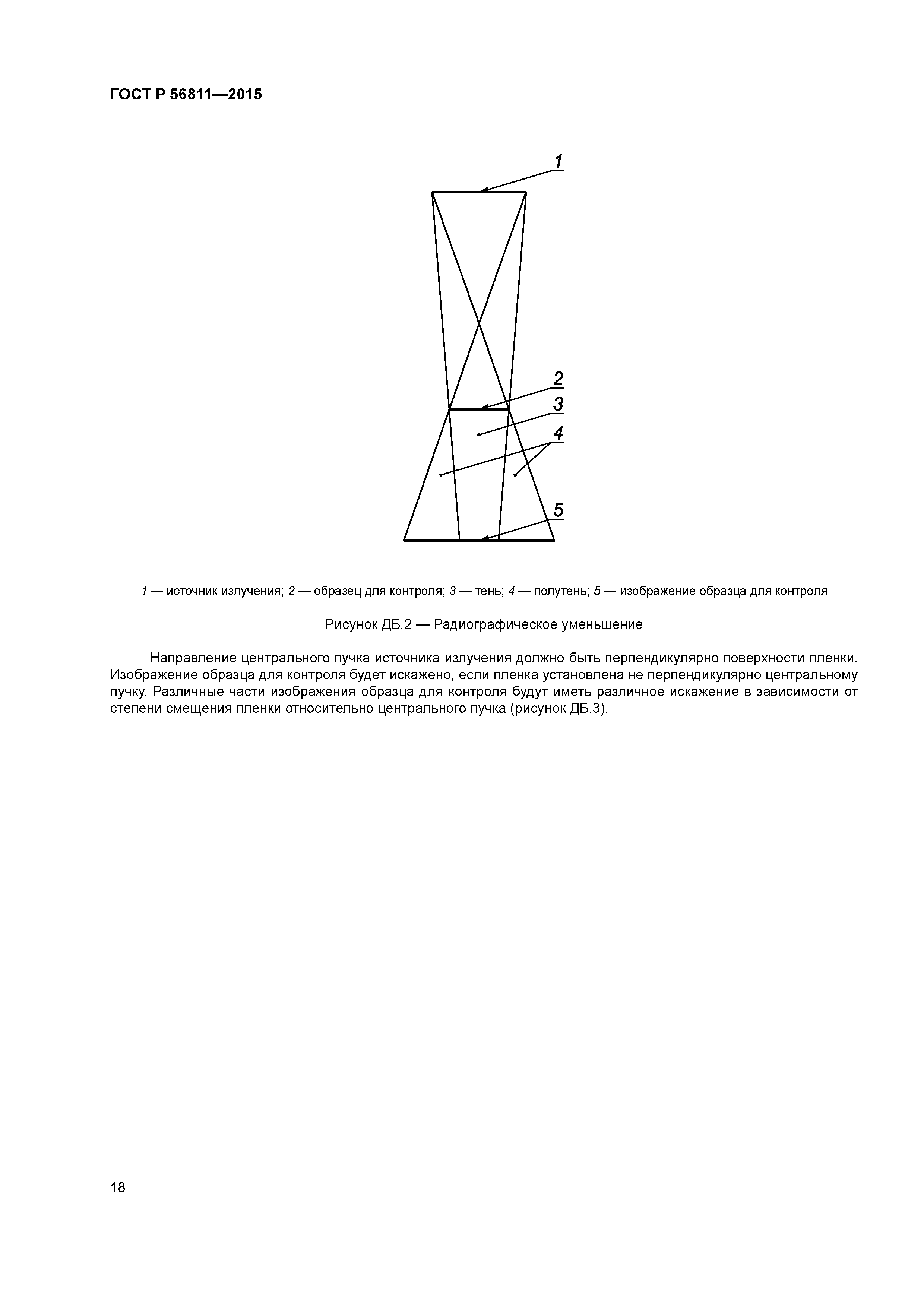 ГОСТ Р 56811—2015

1

2

3

4

5

1 — источник излучения; 2 — образец для контроля; 3 — тень; 4 — полутень; 5 — изображение образца для контроля

Рисунок ДБ.2 — Радиографическое уменьшение

Направление центрального пучка источника излучения должно быть перпендикулярно поверхности пленки. Изображение образца для контроля будет искажено, если пленка установлена не перпендикулярно центральному пучку. Различные части изображения образца для контроля будут иметь различное искажение в зависимости от степени смещения пленки относительно центрального пучка (рисунок ДБ.3).

18